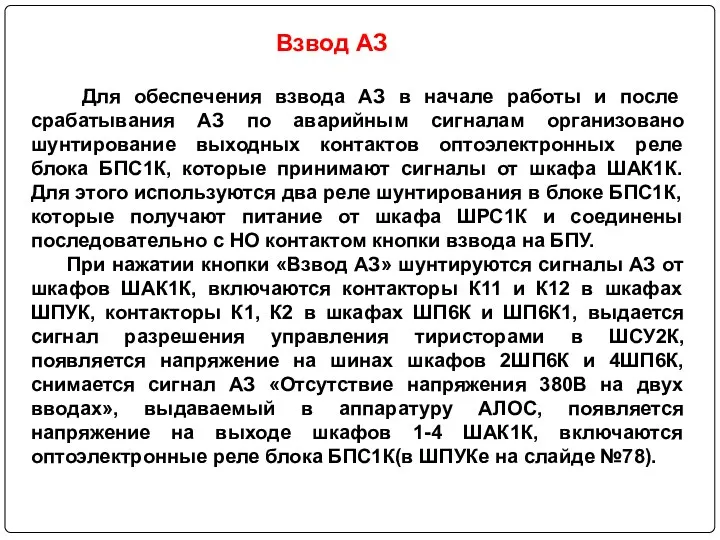 Взвод АЗ

Для обеспечения взвода АЗ в начале работы и после срабатывания АЗ по аварийным сигналам организовано шунтирование выходных контактов оптоэлектронных реле блока БПС1К, которые принимают сигналы от шкафа ШАК1К. Для этого используются два реле шунтирования в блоке БПС1К, которые получают питание от шкафа ШРС1К и соединены последовательно с НО контактом кнопки взвода на БПУ.

При нажатии кнопки «Взвод АЗ» шунтируются сигналы АЗ от шкафов ШАК1К, включаются контакторы К11 и К12 в шкафах ШПУК, контакторы К1, К2 в шкафах ШП6К и ШП6К1, выдается сигнал разрешения управления тиристорами в ШСУ2К, появляется напряжение на шинах шкафов 2ШП6К и 4ШП6К, снимается сигнал АЗ «Отсутствие напряжения 380В на двух вводах», выдаваемый в аппаратуру АЛОС, появляется напряжение на выходе шкафов 1-4 ШАК1К, включаются оптоэлектронные реле блока БПС1К(в ШПУКе на слайде №78).